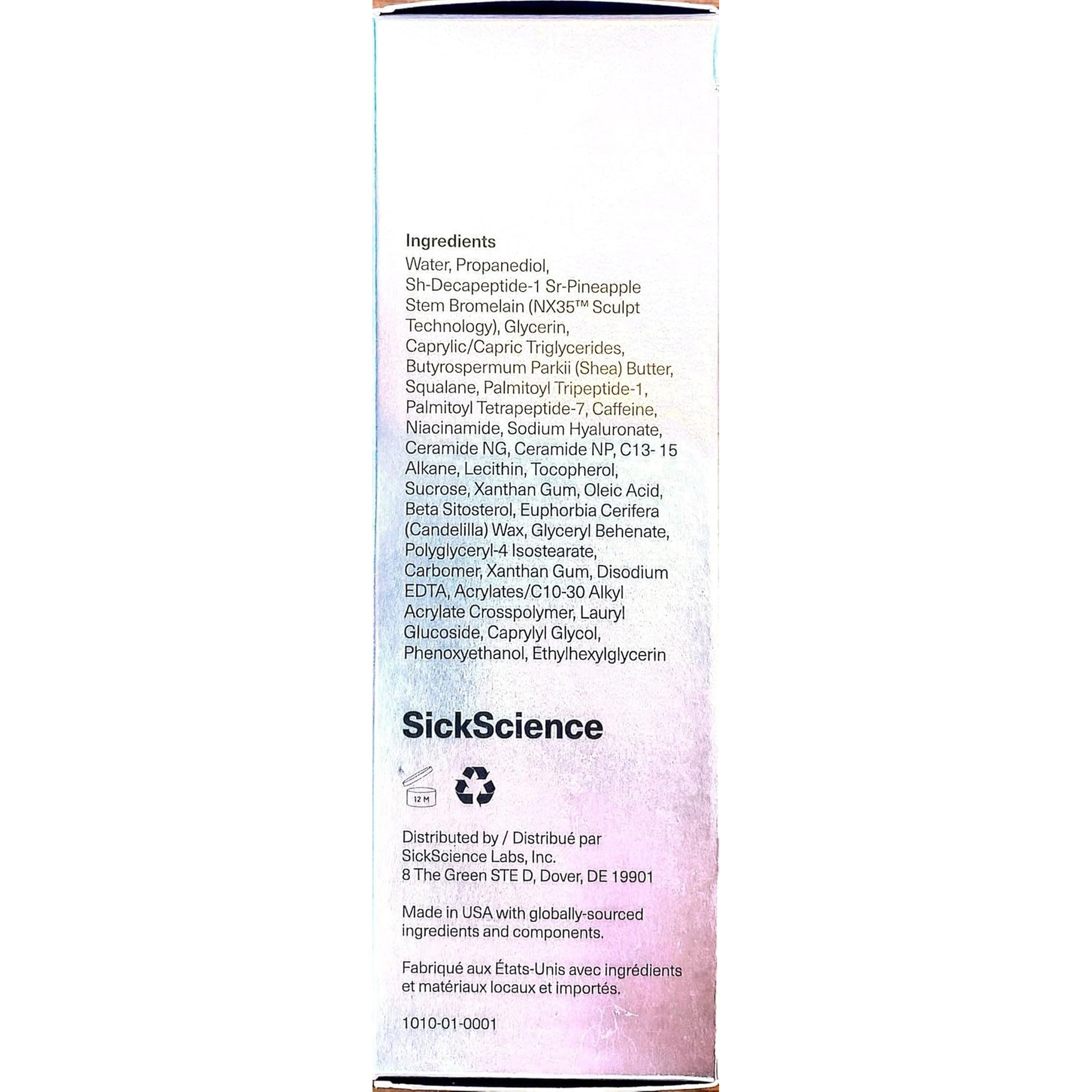 Ingredients
Water, Propanediol, Sh-Decapeptide-1 Sr-Pineapple Stem Bromelain (NX35™ Sculpt Technology), Glycerin, Caprylic/Capric Triglycerides, Butyrospermum Parkii (Shea) Butter, Squalane, Palmitoyl Tripeptide-1, Palmitoyl Tetrapeptide-7, Caffeine, Niacinamide, Sodium Hyaluronate, Ceramide NG, Ceramide NP, C13- 15 Alkane, Lecithin, Tocopherol, Sucrose, Xanthan Gum, Oleic Acid, Beta Sitosterol, Euphorbia Cerifera (Candelilla) Wax, Glyceryl Behenate, Polyglyceryl-4 Isostearate, Carbomer, Xanthan Gum, Disodium EDTA, Acrylates/C10-30 Alkyl Acrylate Crosspolymer, Lauryl Glucoside, Caprylyl Glycol, Phenoxyethanol, Ethylhexylglycerin

SickScience

12 M

Distributed by / Distribué par
SickScience Labs, Inc.
8 The Green STE D, Dover, DE 19901

Made in USA with globally-sourced ingredients and components.

Fabriqué aux États-Unis avec ingrédients et matériaux locaux et importés.

1010-01-0001